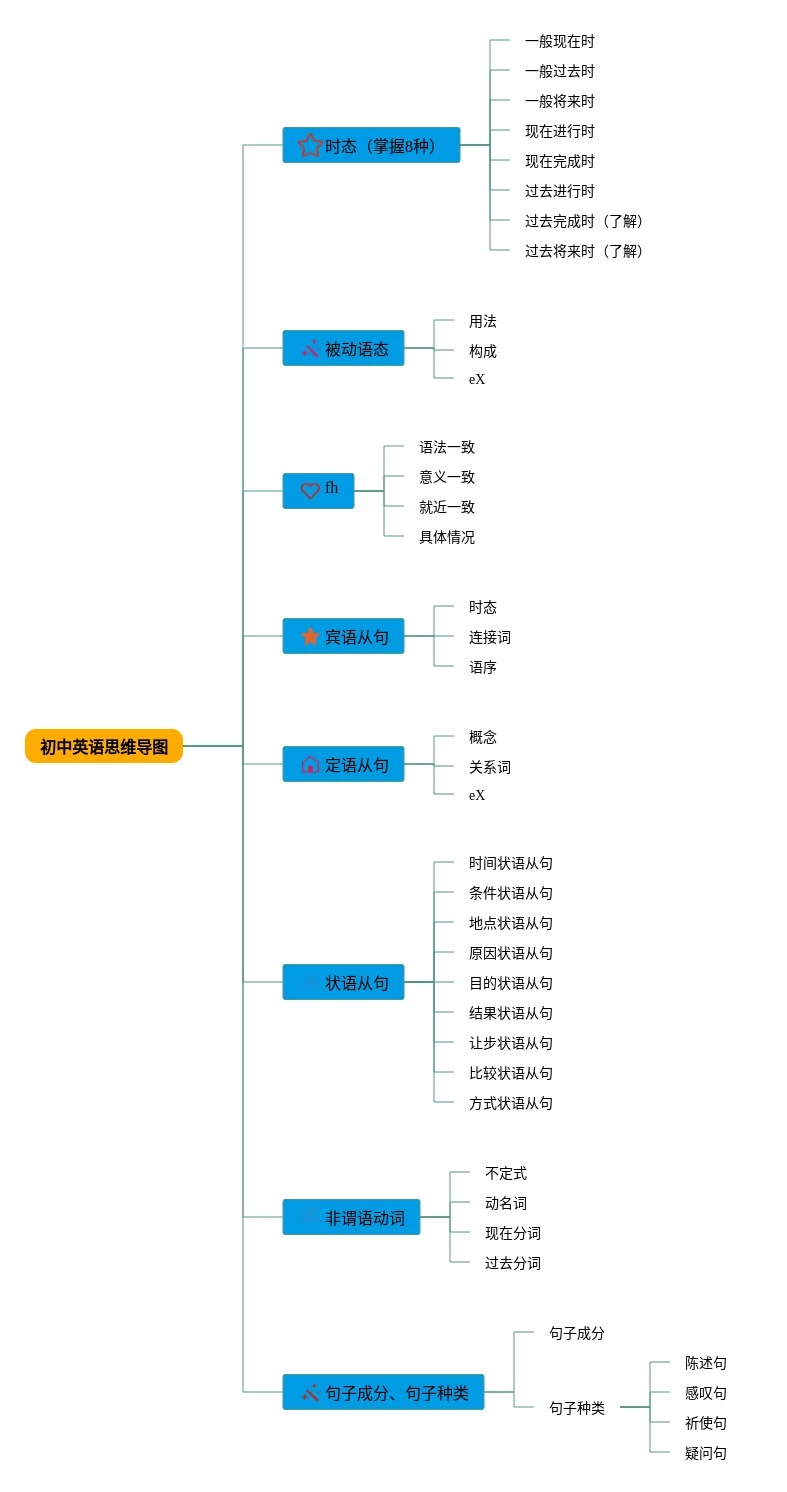 初中英语思维导图

时态（掌握8种）
一般现在时
一般过去时
一般将来时
现在进行时
现在完成时
过去进行时
过去完成时（了解）
过去将来时（了解）

被动语态
用法
构成
eX

fh
语法一致
意义一致
就近一致
具体情况

宾语从句
时态
连接词
语序

定语从句
概念
关系词
eX

状语从句
时间状语从句
条件状语从句
地点状语从句
原因状语从句
目的状语从句
结果状语从句
让步状语从句
比较状语从句
方式状语从句

非谓语动词
不定式
动名词
现在分词
过去分词

句子成分、句子种类
句子成分
句子种类
陈述句
感叹句
祈使句
疑问句